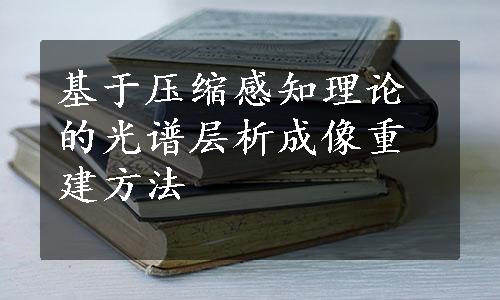 基于压缩感知理论的光谱层析成像重建方法